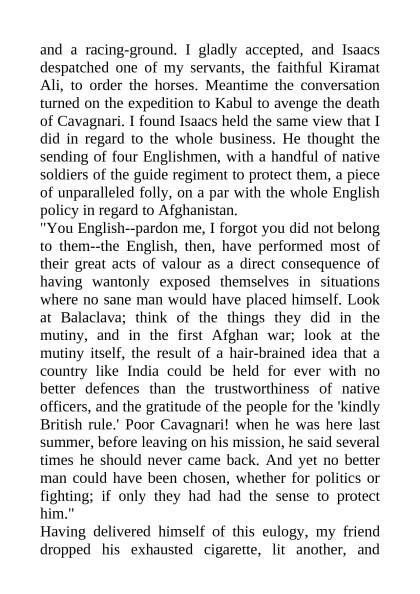 and a racing-ground. I gladly accepted, and Isaacs despatched one of my servants, the faithful Kiramat Ali, to order the horses. Meantime the conversation turned on the expedition to Kabul to avenge the death of Cavagnari. I found Isaacs held the same view that I did in regard to the whole business. He thought the sending of four Englishmen, with a handful of native soldiers of the guide regiment to protect them, a piece of unparalleled folly, on a par with the whole English policy in regard to Afghanistan.
"You English--pardon me, I forgot you did not belong to them--the English, then, have performed most of their great acts of valour as a direct consequence of having wantonly exposed themselves in situations where no sane man would have placed himself. Look at Balaclava; think of the things they did in the mutiny, and in the first Afghan war; look at the mutiny itself, the result of a hair-brained idea that a country like India could be held for ever with no better defences than the trustworthiness of native officers, and the gratitude of the people for the 'kindly British rule.' Poor Cavagnari! when he was here last summer, before leaving on his mission, he said several times he should never came back. And yet no better man could have been chosen, whether for politics or fighting; if only they had had the sense to protect him."
Having delivered himself of this eulogy, my friend dropped his exhausted cigarette, lit another, and